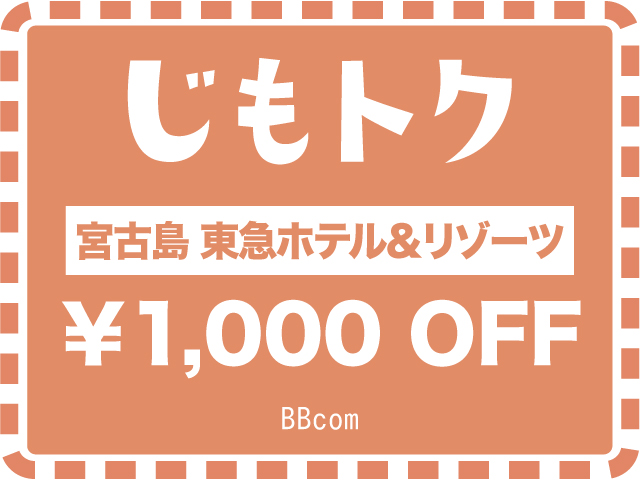 じもトク

宮古島 東急ホテル&リゾーツ

¥1,000 OFF

BBcom